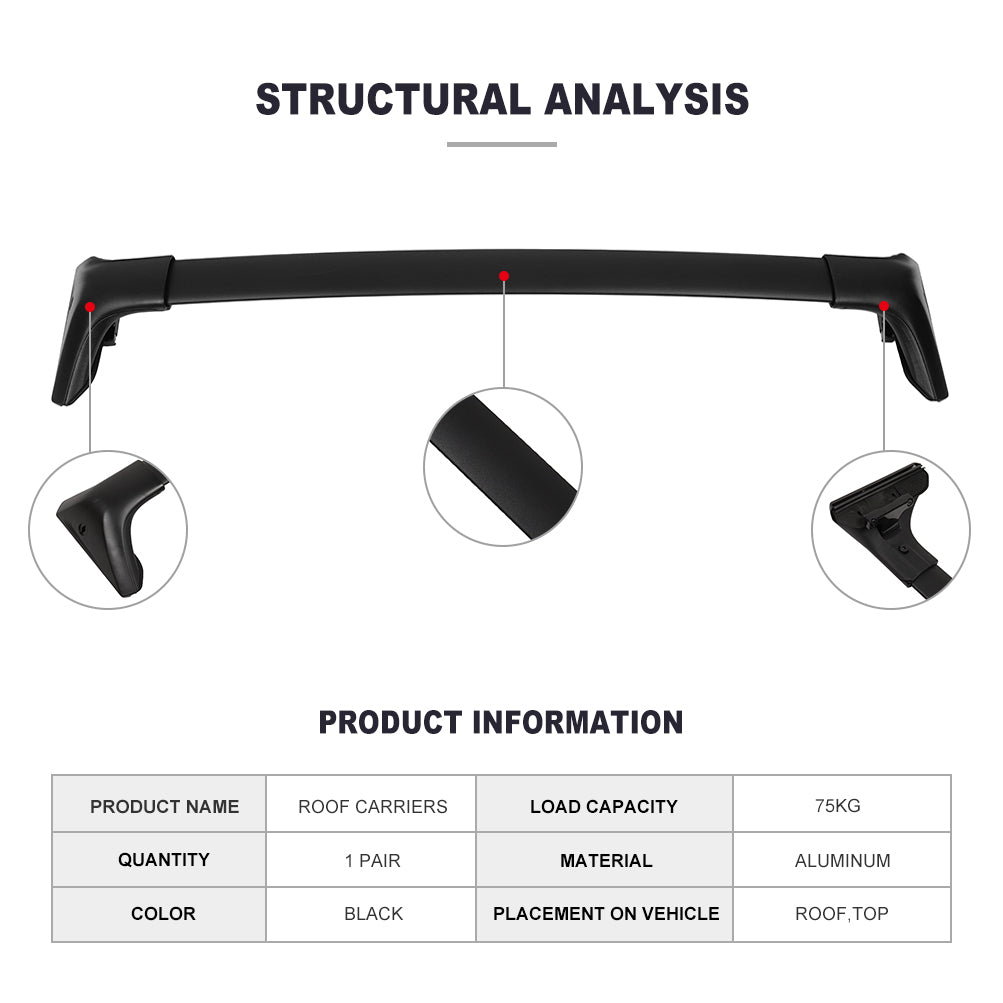 STRUCTURAL ANALYSIS

PRODUCT INFORMATION

| PRODUCT NAME | ROOF CARRIERS | LOAD CAPACITY | 75KG |
|---|---|---|---|
| QUANTITY | 1 PAIR | MATERIAL | ALUMINUM |
| COLOR | BLACK | PLACEMENT ON VEHICLE | ROOF,TOP |